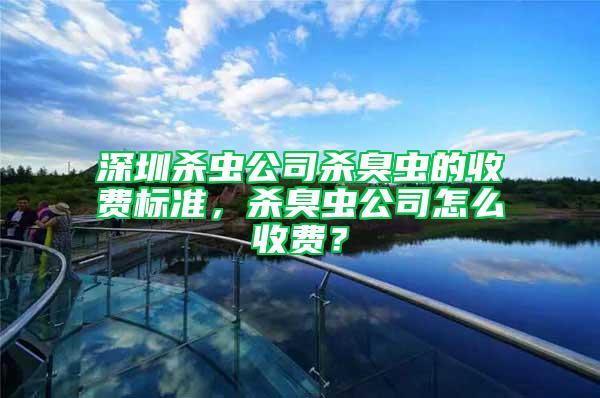 深圳杀虫公司杀臭虫的收费标准，杀臭虫公司怎么收费？